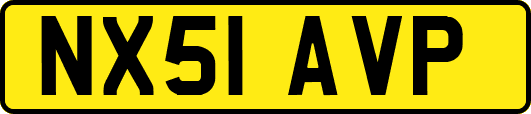 NX51 AVP